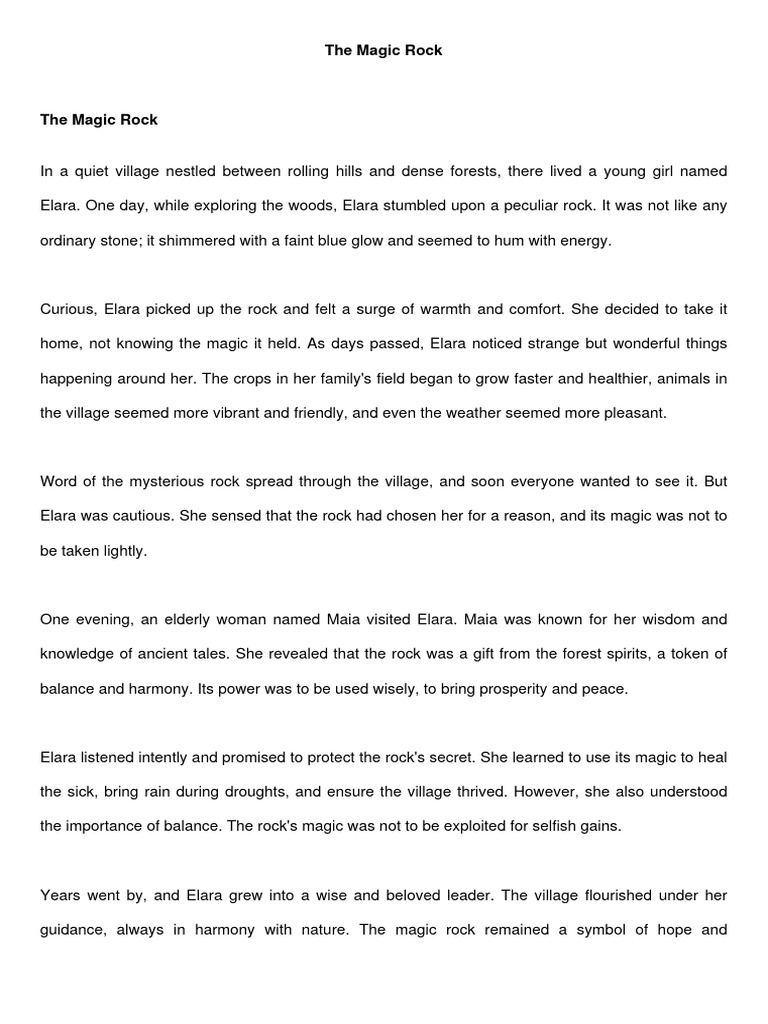 The Magic Rock

The Magic Rock

In a quiet village nestled between rolling hills and dense forests, there lived a young girl named Elara. One day, while exploring the woods, Elara stumbled upon a peculiar rock. It was not like any ordinary stone; it shimmered with a faint blue glow and seemed to hum with energy.

Curious, Elara picked up the rock and felt a surge of warmth and comfort. She decided to take it home, not knowing the magic it held. As days passed, Elara noticed strange but wonderful things happening around her. The crops in her family's field began to grow faster and healthier, animals in the village seemed more vibrant and friendly, and even the weather seemed more pleasant.

Word of the mysterious rock spread through the village, and soon everyone wanted to see it. But Elara was cautious. She sensed that the rock had chosen her for a reason, and its magic was not to be taken lightly.

One evening, an elderly woman named Maia visited Elara. Maia was known for her wisdom and knowledge of ancient tales. She revealed that the rock was a gift from the forest spirits, a token of balance and harmony. Its power was to be used wisely, to bring prosperity and peace.

Elara listened intently and promised to protect the rock's secret. She learned to use its magic to heal the sick, bring rain during droughts, and ensure the village thrived. However, she also understood the importance of balance. The rock's magic was not to be exploited for selfish gains.

Years went by, and Elara grew into a wise and beloved leader. The village flourished under her guidance, always in harmony with nature. The magic rock remained a symbol of hope and